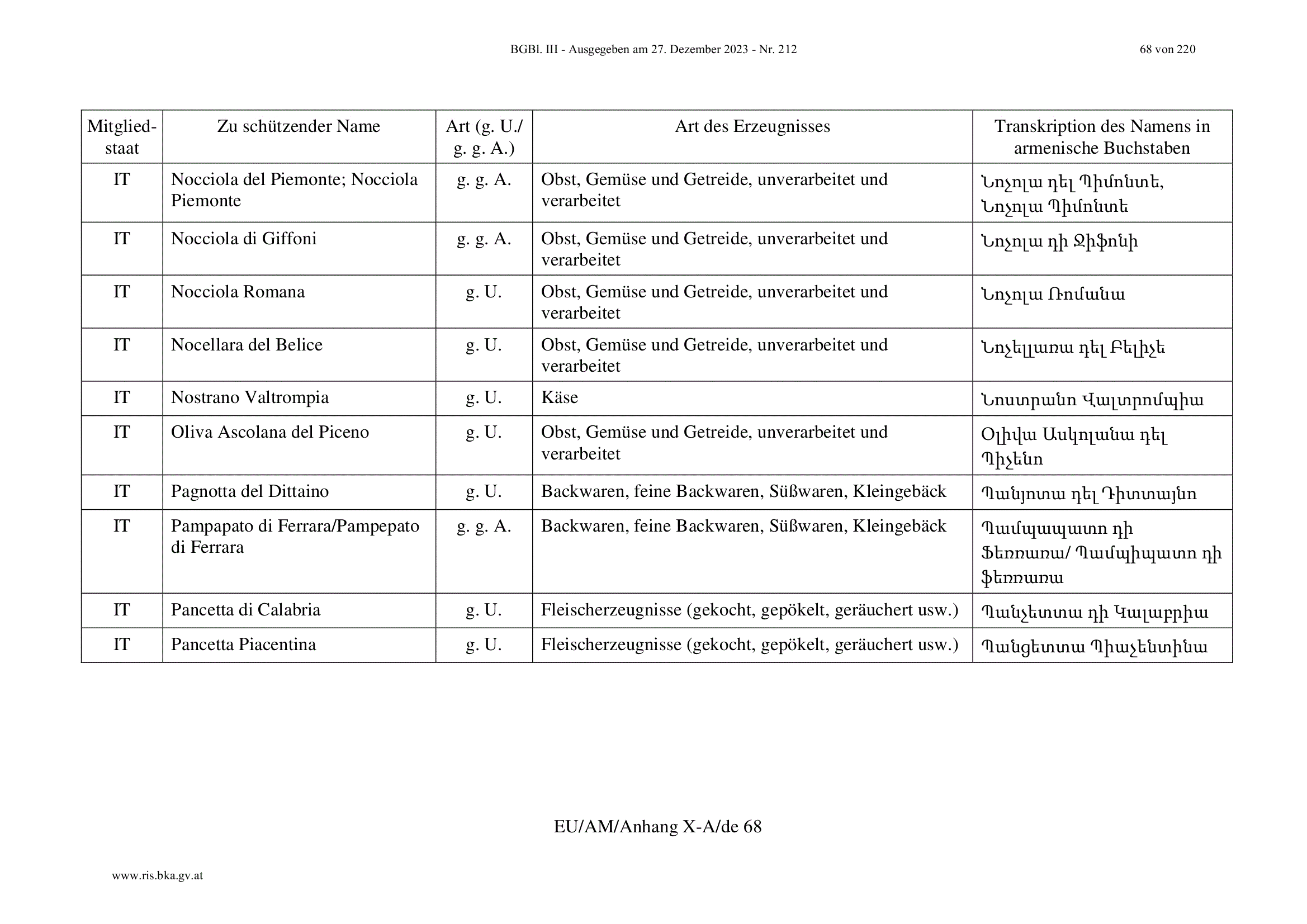 BGBl. III - Ausgegeben am 27. Dezember 2023 - Nr. 212

68 von 220

| Mitgliedstaat | Zu schützender Name | Art (g. U./ g. g. A.) | Art des Erzeugnisses | Transkription des Namens in armenische Buchstaben |
|---|---|---|---|---|
| IT | Nocciola del Piemonte; Nocciola Piemonte | g. g. A. | Obst, Gemüse und Getreide, unverarbeitet und verarbeitet | Նոչոլա դել Պիմոնտե, Նոչոլա Պիմոնտե |
| IT | Nocciola di Giffoni | g. g. A. | Obst, Gemüse und Getreide, unverarbeitet und verarbeitet | Նոչոլա դի Ջիֆոնի |
| IT | Nocciola Romana | g. U. | Obst, Gemüse und Getreide, unverarbeitet und verarbeitet | Նոչոլա Ռոմանա |
| IT | Nocellara del Belice | g. U. | Obst, Gemüse und Getreide, unverarbeitet und verarbeitet | Նոչելլառա դել Բելիչե |
| IT | Nostrano Valtrompia | g. U. | Käse | Նոստրանո Վալտրոմպիա |
| IT | Oliva Ascolana del Piceno | g. U. | Obst, Gemüse und Getreide, unverarbeitet und verarbeitet | Օլիվա Ասկոլանա դել Պիչենո |
| IT | Pagnotta del Dittaino | g. U. | Backwaren, feine Backwaren, Süßwaren, Kleingebäck | Պանյոտա դել Դիտտայնո |
| IT | Pampapato di Ferrara/Pampepato di Ferrara | g. g. A. | Backwaren, feine Backwaren, Süßwaren, Kleingebäck | Պամպապատո դի Ֆեռռառա/ Պամպիպատո դի ֆեռռառա |
| IT | Pancetta di Calabria | g. U. | Fleischerzeugnisse (gekocht, gepökelt, geräuchert usw.) | Պանչետտա դի Կալաբրիա |
| IT | Pancetta Piacentina | g. U. | Fleischerzeugnisse (gekocht, gepökelt, geräuchert usw.) | Պանցետտա Պիաչենտինա |

EU/AM/Anhang X-A/de 68

www.ris.bka.gv.at